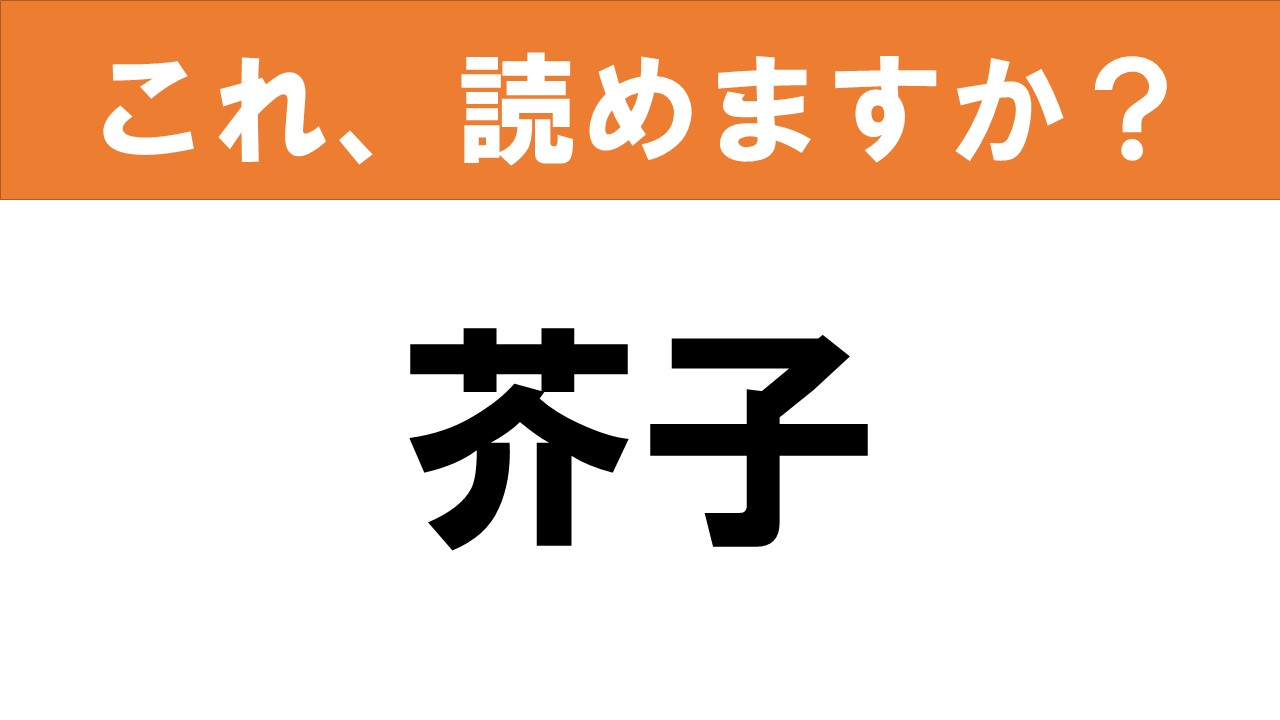 これ、読めますか？

芥子